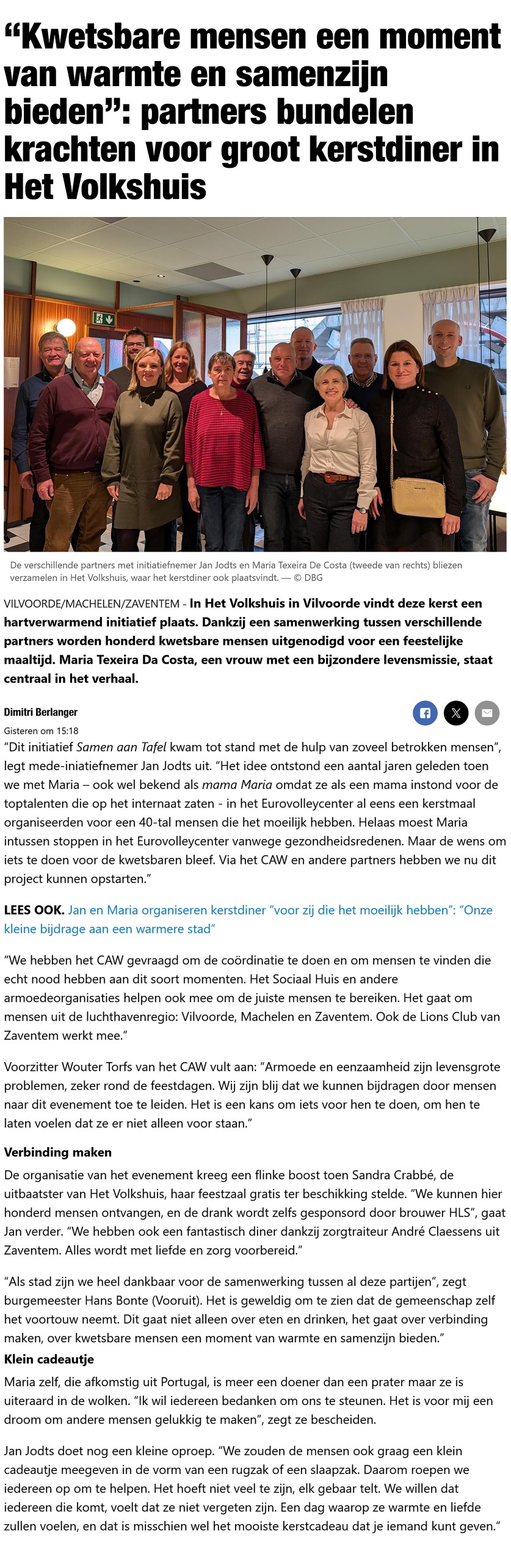 “Kwetsbare mensen een moment van warmte en samenzijn bieden”: partners bundelen krachten voor groot kerstdiner in Het Volkshuis

De verschillende partners met initiatiefnemer Jan Jodts en Maria Texeira De Costa (tweede van rechts) bliezen verzamelen in Het Volkshuis, waar het kerstdiner ook plaatsvindt. — © DBG

VILVOORDE/MACHELEN/ZAVENTEM - In Het Volkshuis in Vilvoorde vindt deze kerst een hartverwarmend initiatief plaats. Dankzij een samenwerking tussen verschillende partners worden honderd kwetsbare mensen uitgenodigd voor een feestelijke maaltijd. Maria Texeira Da Costa, een vrouw met een bijzondere levensmissie, staat centraal in het verhaal.

Dimitri Berlanger
Gisteren om 15:18

“Dit initiatief Samen aan Tafel kwam tot stand met de hulp van zoveel betrokken mensen”, legt mede-iniatiefnemer Jan Jodts uit. “Het idee ontstond een aantal jaren geleden toen we met Maria – ook wel bekend als mama Maria omdat ze als een mama instond voor de toptalenten die op het internaat zaten - in het Eurovolleycenter al eens een kerstmaal organiseerden voor een 40-tal mensen die het moeilijk hebben. Helaas moest Maria intussen stoppen in het Eurovolleycenter vanwege gezondheidsredenen. Maar de wens om iets te doen voor de kwetsbaren bleef. Via het CAW en andere partners hebben we nu dit project kunnen opstarten.”

LEES OOK. Jan en Maria organiseren kerstdiner “voor zij die het moeilijk hebben”: “Onze kleine bijdrage aan een warmere stad”

“We hebben het CAW gevraagd om de coördinatie te doen en om mensen te vinden die echt nood hebben aan dit soort momenten. Het Sociaal Huis en andere armoedeorganisaties helpen ook mee om de juiste mensen te bereiken. Het gaat om mensen uit de luchthavenregio: Vilvoorde, Machelen en Zaventem. Ook de Lions Club van Zaventem werkt mee.”

Voorzitter Wouter Torfs van het CAW vult aan: “Armoede en eenzaamheid zijn levensgrote problemen, zeker rond de feestdagen. Wij zijn blij dat we kunnen bijdragen door mensen naar dit evenement toe te leiden. Het is een kans om iets voor hen te doen, om hen te laten voelen dat ze er niet alleen voor staan.”

Verbinding maken

De organisatie van het evenement kreeg een flinke boost toen Sandra Crabbé, de uitbaatster van Het Volkshuis, haar feestzaal gratis ter beschikking stelde. “We kunnen hier honderd mensen ontvangen, en de drank wordt zelfs gesponsord door brouwer HLS”, gaat Jan verder. “We hebben ook een fantastisch diner dankzij zorgtraiteur André Claessens uit Zaventem. Alles wordt met liefde en zorg voorbereid.”

“Als stad zijn we heel dankbaar voor de samenwerking tussen al deze partijen”, zegt burgemeester Hans Bonte (Vooruit). Het is geweldig om te zien dat de gemeenschap zelf het voortouw neemt. Dit gaat niet alleen over eten en drinken, het gaat over verbinding maken, over kwetsbare mensen een moment van warmte en samenzijn bieden.”

Klein cadeautje

Maria zelf, die afkomstig uit Portugal, is meer een doener dan een prater maar ze is uiteraard in de wolken. “Ik wil iedereen bedanken om ons te steunen. Het is voor mij een droom om andere mensen gelukkig te maken”, zegt ze bescheiden.

Jan Jodts doet nog een kleine oproep. “We zouden de mensen ook graag een klein cadeautje meegeven in de vorm van een rugzak of een slaapzak. Daarom roepen we iedereen op om te helpen. Het hoeft niet veel te zijn, elk gebaar telt. We willen dat iedereen die komt, voelt dat ze niet vergeten zijn. Een dag waarop ze warmte en liefde zullen voelen, en dat is misschien wel het mooiste kerstcadeau dat je iemand kunt geven.”